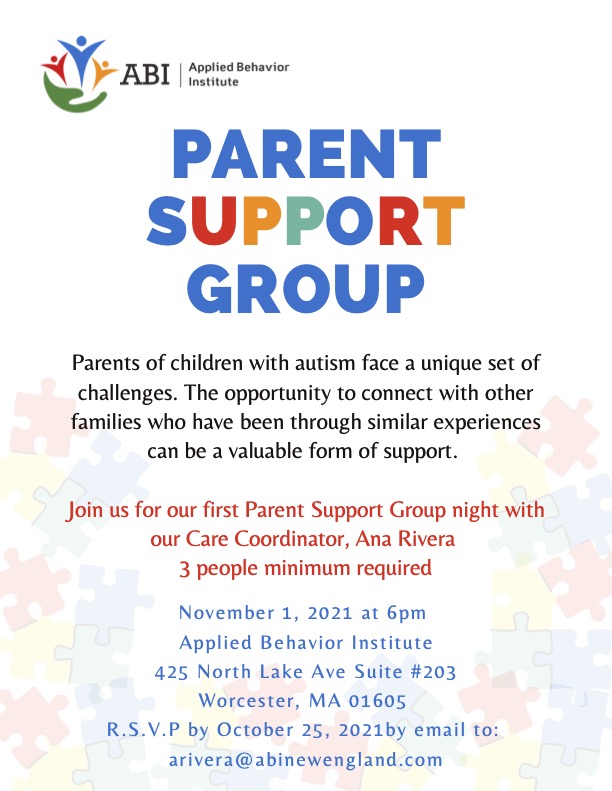 ABI | Applied Behavior Institute

PARENT SUPPORT GROUP

Parents of children with autism face a unique set of challenges. The opportunity to connect with other families who have been through similar experiences can be a valuable form of support.

Join us for our first Parent Support Group night with our Care Coordinator, Ana Rivera
3 people minimum required

November 1, 2021 at 6pm
Applied Behavior Institute
425 North Lake Ave Suite #203
Worcester, MA 01605
R.S.V.P by October 25, 2021by email to:
arivera@abinewengland.com